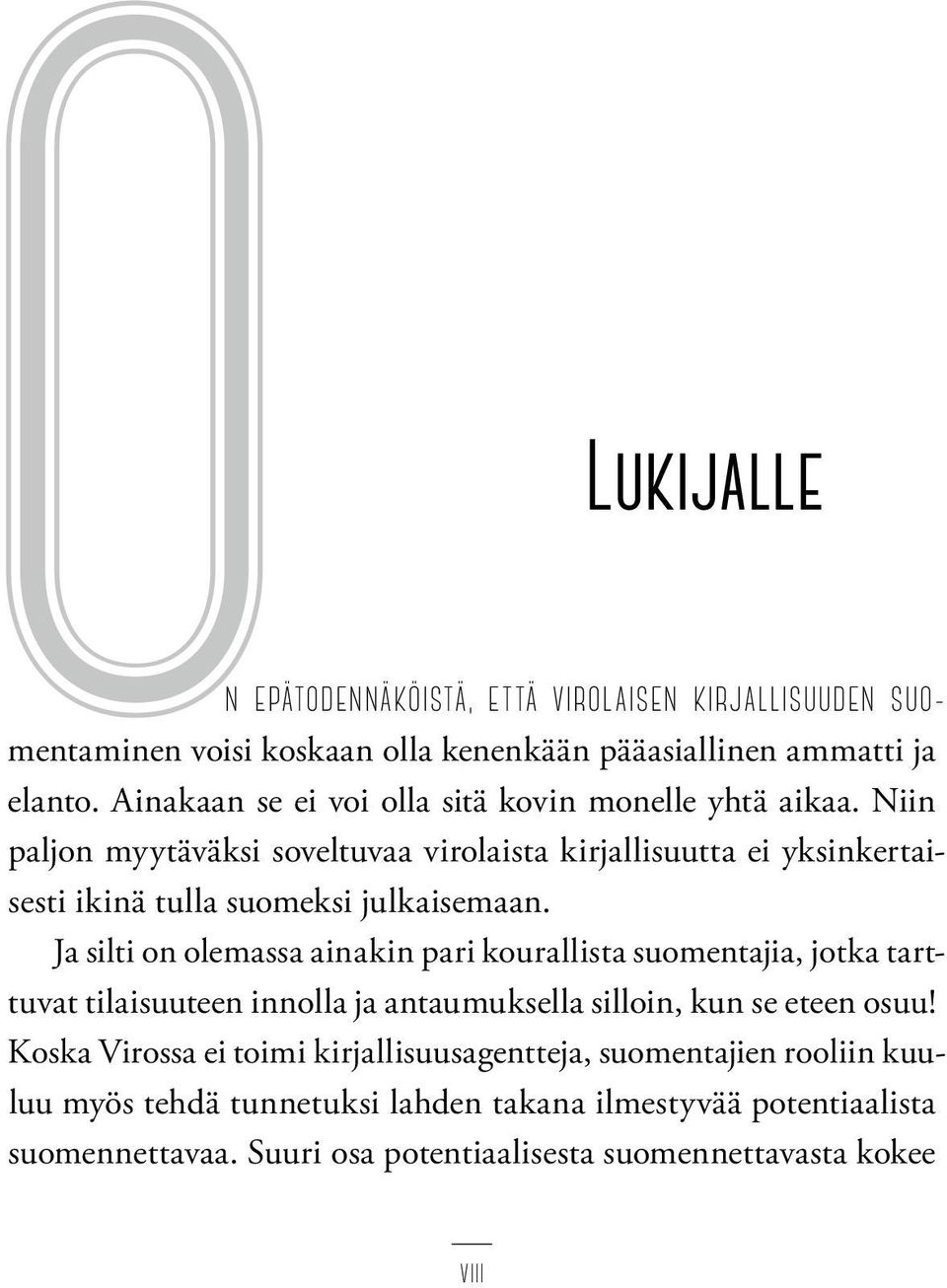 Lukijalle

On epätodennäköistä, että virolaisen kirjallisuuden suomentaminen voisi koskaan olla kenenkään pääasiallinen ammatti ja elanto. Ainakaan se ei voi olla sitä kovin monelle yhtä aikaa. Niin paljon myytäväksi soveltuvaa virolaista kirjallisuutta ei yksinkertaisesti ikinä tulla suomeksi julkaisemaan.

Ja silti on olemassa ainakin pari kourallista suomentajia, jotka tarttuvat tilaisuuteen innolla ja antaumuksella silloin, kun se eteen osuu! Koska Virossa ei toimi kirjallisuusagentteja, suomentajien rooliin kuuluu myös tehdä tunnetuksi lahden takana ilmestyvää potentiaalista suomennettavaa. Suuri osa potentiaalisesta suomennettavasta kokee

VIII